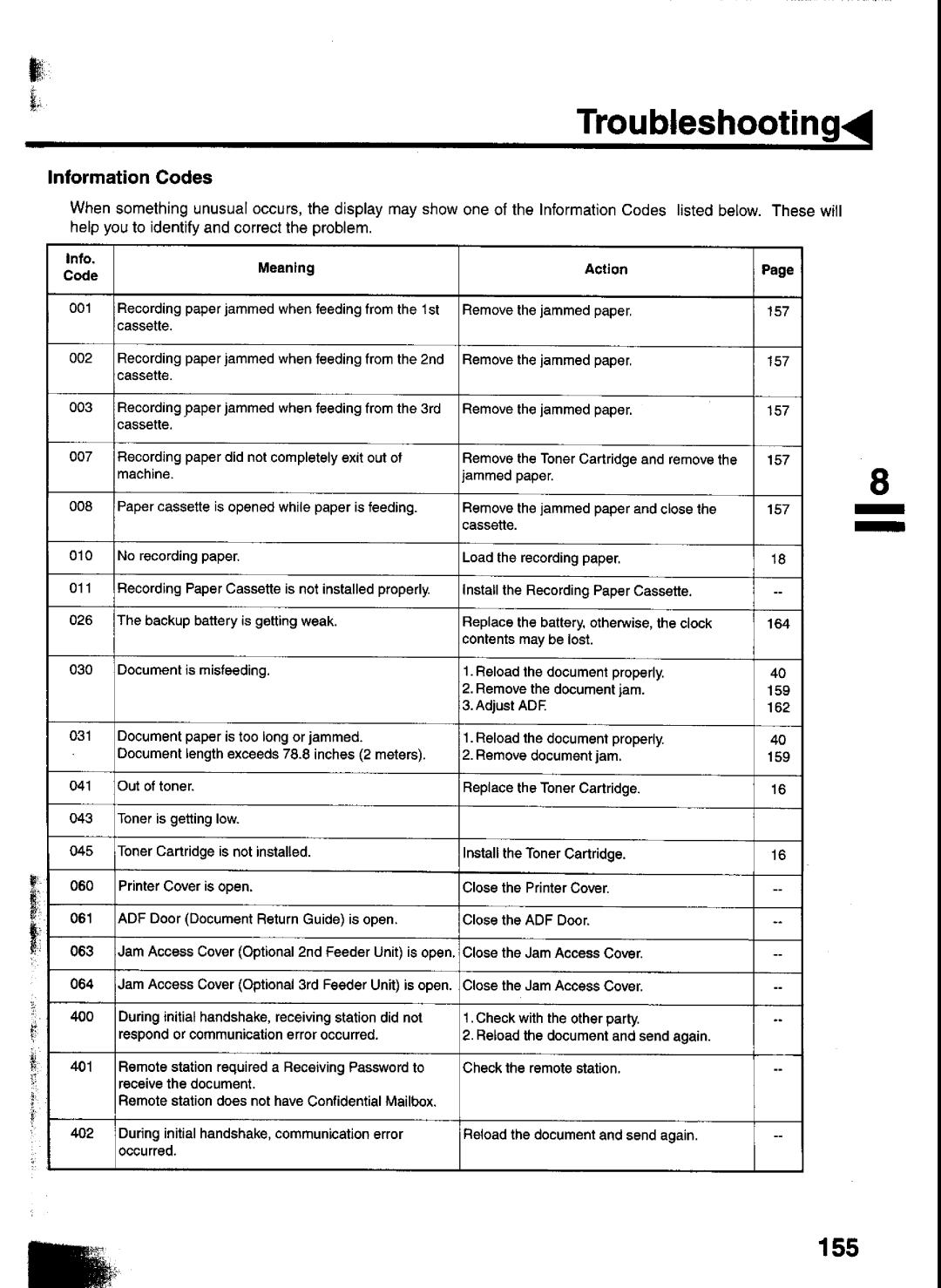 Troubleshooting

Information Codes

When something unusual occurs, the display may show one of the Information Codes listed below. These will help you to identify and correct the problem.

| Info. Code | Meaning | Action | Page |
|---|---|---|---|
| 001 | Recording paper jammed when feeding from the 1st cassette. | Remove the jammed paper. | 157 |
| 002 | Recording paper jammed when feeding from the 2nd cassette. | Remove the jammed paper. | 157 |
| 003 | Recording paper jammed when feeding from the 3rd cassette. | Remove the jammed paper. | 157 |
| 007 | Recording paper did not completely exit out of machine. | Remove the Toner Cartridge and remove the jammed paper. | 157 |
| 008 | Paper cassette is opened while paper is feeding. | Remove the jammed paper and close the cassette. | 157 |
| 010 | No recording paper. | Load the recording paper. | 18 |
| 011 | Recording Paper Cassette is not installed properly. | Install the Recording Paper Cassette. | -- |
| 026 | The backup battery is getting weak. | Replace the battery, otherwise, the clock contents may be lost. | 164 |
| 030 | Document is misfeeding. | 1. Reload the document properly. 2. Remove the document jam. 3. Adjust ADF. | 40 159 162 |
| 031 | Document paper is too long or jammed. Document length exceeds 78.8 inches (2 meters). | 1. Reload the document properly. 2. Remove document jam. | 40 159 |
| 041 | Out of toner. | Replace the Toner Cartridge. | 16 |
| 043 | Toner is getting low. | | |
| 045 | Toner Cartridge is not installed. | Install the Toner Cartridge. | 16 |
| 060 | Printer Cover is open. | Close the Printer Cover. | -- |
| 061 | ADF Door (Document Return Guide) is open. | Close the ADF Door. | -- |
| 063 | Jam Access Cover (Optional 2nd Feeder Unit) is open. | Close the Jam Access Cover. | -- |
| 064 | Jam Access Cover (Optional 3rd Feeder Unit) is open. | Close the Jam Access Cover. | -- |
| 400 | During initial handshake, receiving station did not respond or communication error occurred. | 1. Check with the other party. 2. Reload the document and send again. | -- |
| 401 | Remote station required a Receiving Password to receive the document. Remote station does not have Confidential Mailbox. | Check the remote station. | -- |
| 402 | During initial handshake, communication error occurred. | Reload the document and send again. | -- |

8

155